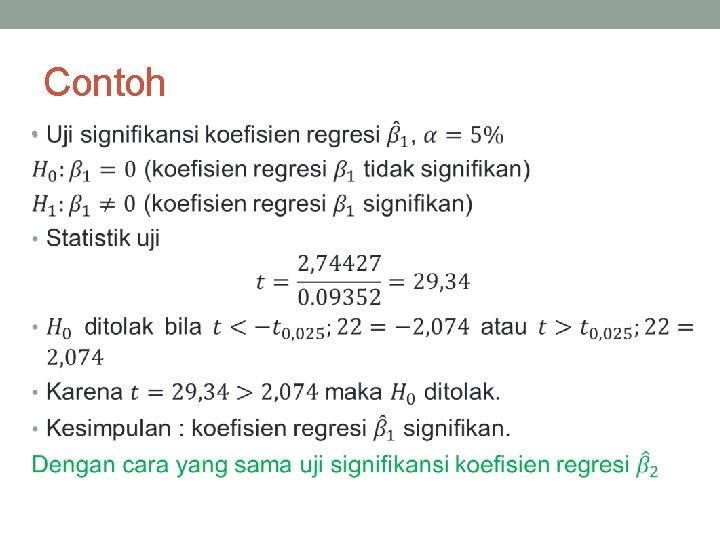 Contoh

• Uji signifikansi koefisien regresi $\hat{\beta}_1$, $\alpha = 5\%$

$H_0: \beta_1 = 0$ (koefisien regresi $\beta_1$ tidak signifikan)

$H_1: \beta_1 \neq 0$ (koefisien regresi $\beta_1$ signifikan)

• Statistik uji

$t = \frac{2,74427}{0.09352} = 29,34$

• $H_0$ ditolak bila $t < -t_{0,025}; 22 = -2,074$ atau $t > t_{0,025}; 22 = 2,074$

• Karena $t = 29,34 > 2,074$ maka $H_0$ ditolak.

• Kesimpulan : koefisien regresi $\hat{\beta}_1$ signifikan.

Dengan cara yang sama uji signifikansi koefisien regresi $\hat{\beta}_2$